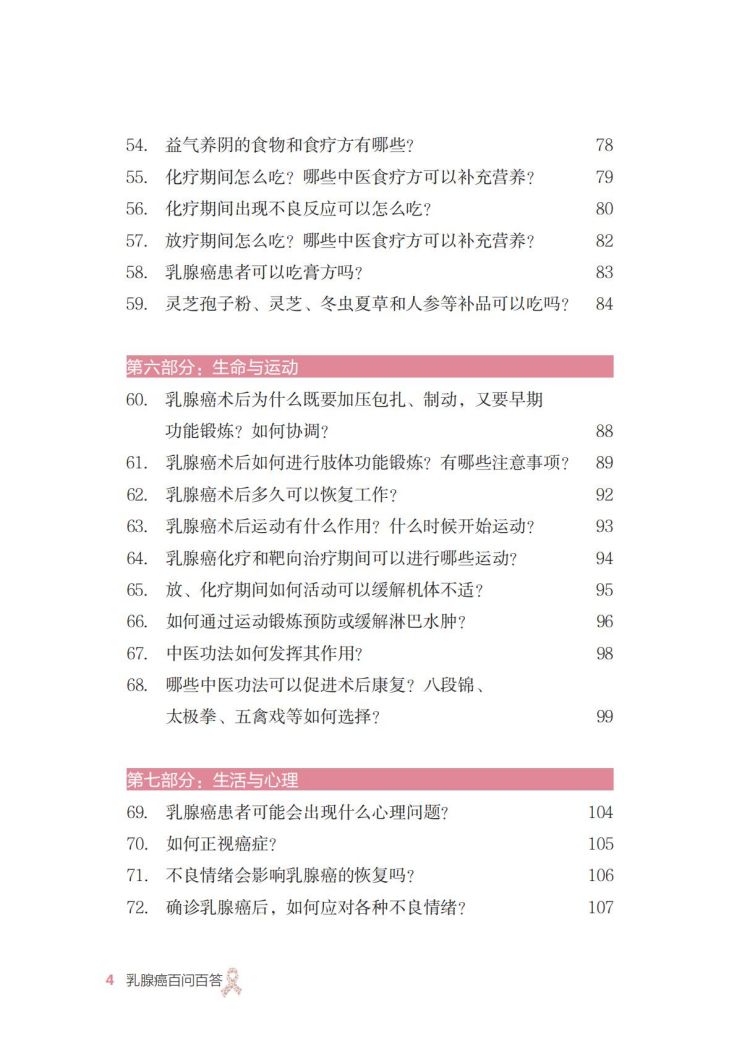 54. 益气养阴的食物和食疗方有哪些？ 78
55. 化疗期间怎么吃？哪些中医食疗方可以补充营养？ 79
56. 化疗期间出现不良反应可以怎么吃？ 80
57. 放疗期间怎么吃？哪些中医食疗方可以补充营养？ 82
58. 乳腺癌患者可以吃膏方吗？ 83
59. 灵芝孢子粉、灵芝、冬虫夏草和人参等补品可以吃吗？ 84

第六部分：生命与运动

60. 乳腺癌术后为什么既要加压包扎、制动，又要早期功能锻炼？如何协调？ 88
61. 乳腺癌术后如何进行肢体功能锻炼？有哪些注意事项？ 89
62. 乳腺癌术后多久可以恢复工作？ 92
63. 乳腺癌术后运动有什么作用？什么时候开始运动？ 93
64. 乳腺癌化疗和靶向治疗期间可以进行哪些运动？ 94
65. 放、化疗期间如何活动可以缓解机体不适？ 95
66. 如何通过运动锻炼预防或缓解淋巴水肿？ 96
67. 中医功法如何发挥其作用？ 98
68. 哪些中医功法可以促进术后康复？八段锦、太极拳、五禽戏等如何选择？ 99

第七部分：生活与心理

69. 乳腺癌患者可能会出现什么心理问题？ 104
70. 如何正视癌症？ 105
71. 不良情绪会影响乳腺癌的恢复吗？ 106
72. 确诊乳腺癌后，如何应对各种不良情绪？ 107

4 乳腺癌百问百答